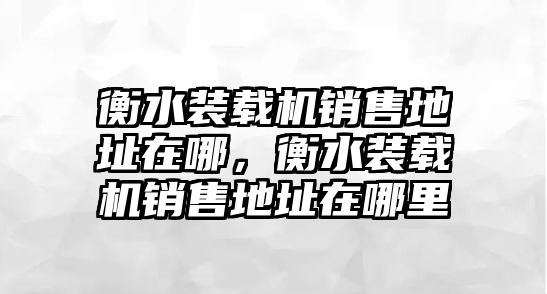 衡水装载机销售地址在哪，衡水装载机销售地址在哪里